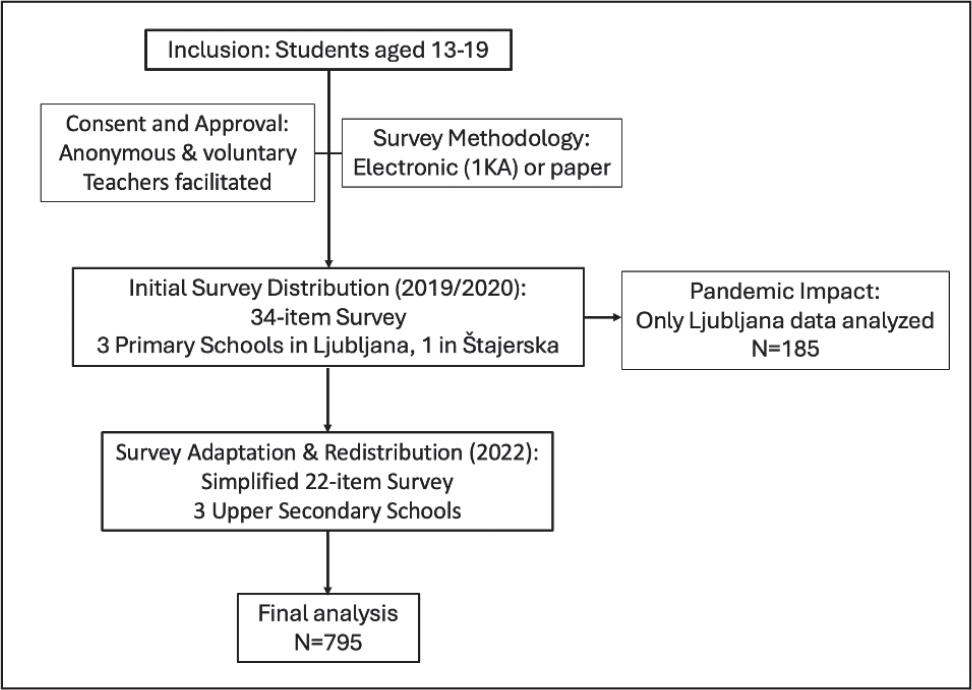 Inclusion: Students aged 13-19

Consent and Approval:
Anonymous & voluntary
Teachers facilitated

Survey Methodology:
Electronic (1KA) or paper

Initial Survey Distribution (2019/2020):
34-item Survey
3 Primary Schools in Ljubljana, 1 in Štajerska

Pandemic Impact:
Only Ljubljana data analyzed
N=185

Survey Adaptation & Redistribution (2022):
Simplified 22-item Survey
3 Upper Secondary Schools

Final analysis
N=795